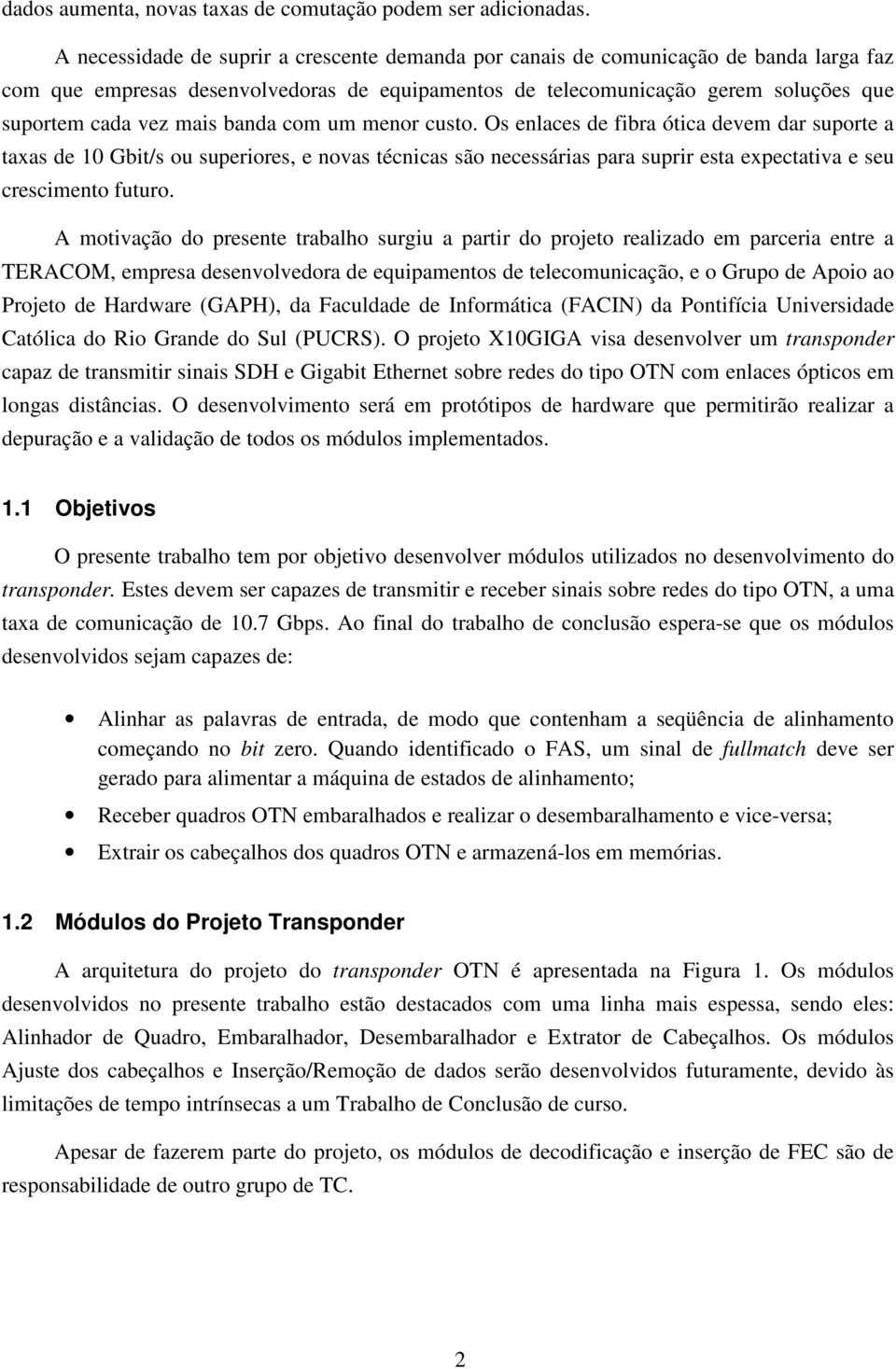 dados aumenta, novas taxas de comutação podem ser adicionadas.

A necessidade de suprir a crescente demanda por canais de comunicação de banda larga faz com que empresas desenvolvedoras de equipamentos de telecomunicação gerem soluções que suportem cada vez mais banda com um menor custo. Os enlaces de fibra ótica devem dar suporte a taxas de 10 Gbit/s ou superiores, e novas técnicas são necessárias para suprir esta expectativa e seu crescimento futuro.

A motivação do presente trabalho surgiu a partir do projeto realizado em parceria entre a TERACOM, empresa desenvolvedora de equipamentos de telecomunicação, e o Grupo de Apoio ao Projeto de Hardware (GAPH), da Faculdade de Informática (FACIN) da Pontifícia Universidade Católica do Rio Grande do Sul (PUCRS). O projeto X10GIGA visa desenvolver um transponder capaz de transmitir sinais SDH e Gigabit Ethernet sobre redes do tipo OTN com enlaces ópticos em longas distâncias. O desenvolvimento será em protótipos de hardware que permitirão realizar a depuração e a validação de todos os módulos implementados.

1.1 Objetivos

O presente trabalho tem por objetivo desenvolver módulos utilizados no desenvolvimento do transponder. Estes devem ser capazes de transmitir e receber sinais sobre redes do tipo OTN, a uma taxa de comunicação de 10.7 Gbps. Ao final do trabalho de conclusão espera-se que os módulos desenvolvidos sejam capazes de:

• Alinhar as palavras de entrada, de modo que contenham a seqüência de alinhamento começando no bit zero. Quando identificado o FAS, um sinal de fullmatch deve ser gerado para alimentar a máquina de estados de alinhamento;

• Receber quadros OTN embaralhados e realizar o desembaralhamento e vice-versa;

• Extrair os cabeçalhos dos quadros OTN e armazená-los em memórias.

1.2 Módulos do Projeto Transponder

A arquitetura do projeto do transponder OTN é apresentada na Figura 1. Os módulos desenvolvidos no presente trabalho estão destacados com uma linha mais espessa, sendo eles: Alinhador de Quadro, Embaralhador, Desembaralhador e Extrator de Cabeçalhos. Os módulos Ajuste dos cabeçalhos e Inserção/Remoção de dados serão desenvolvidos futuramente, devido às limitações de tempo intrínsecas a um Trabalho de Conclusão de curso.

Apesar de fazerem parte do projeto, os módulos de decodificação e inserção de FEC são de responsabilidade de outro grupo de TC.

2